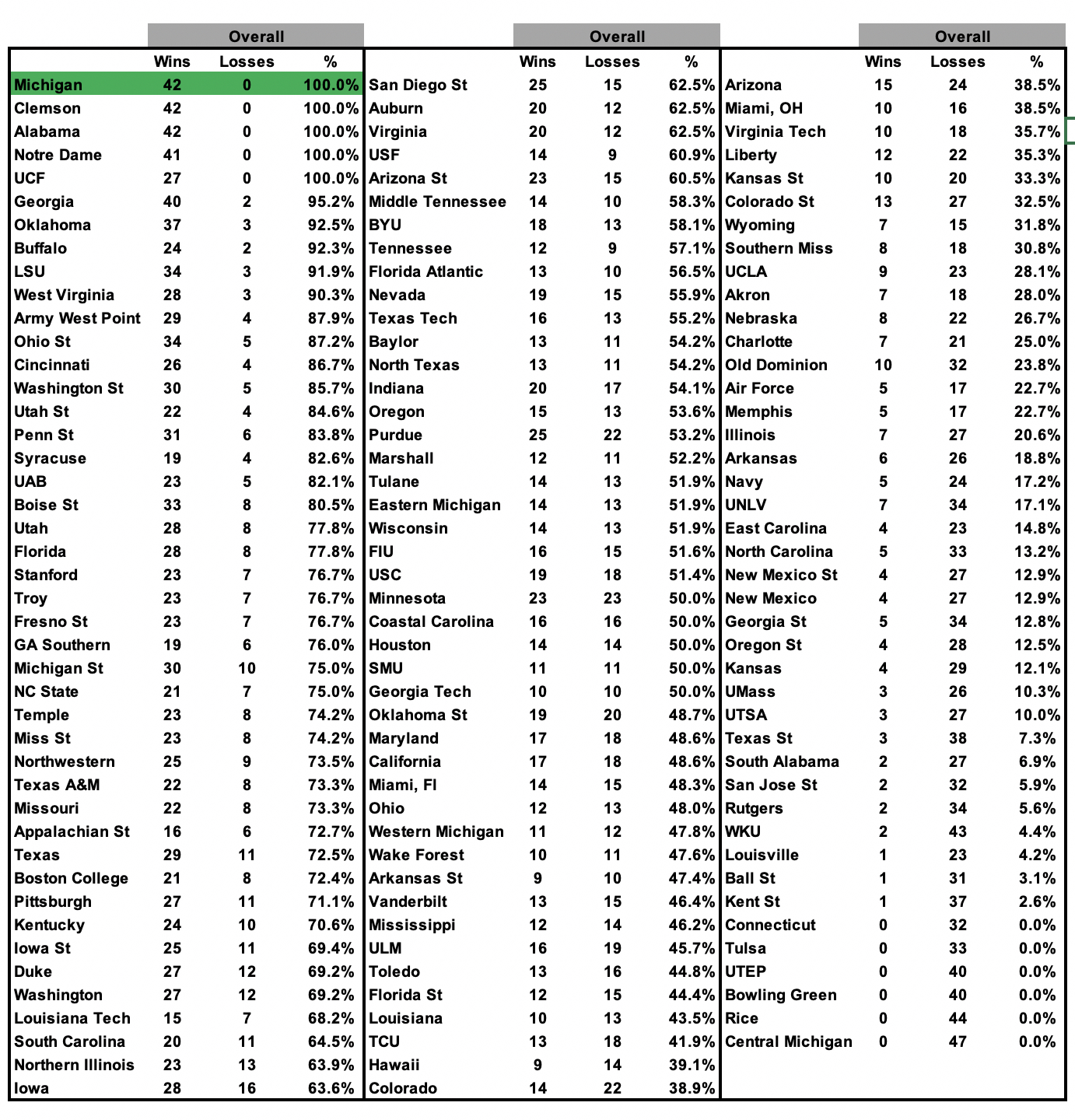 | | Overall | | |
|---|---|---|---|
| | Wins | Losses | % |
| Michigan | 42 | 0 | 100.0% |
| Clemson | 42 | 0 | 100.0% |
| Alabama | 42 | 0 | 100.0% |
| Notre Dame | 41 | 0 | 100.0% |
| UCF | 27 | 0 | 100.0% |
| Georgia | 40 | 2 | 95.2% |
| Oklahoma | 37 | 3 | 92.5% |
| Buffalo | 24 | 2 | 92.3% |
| LSU | 34 | 3 | 91.9% |
| West Virginia | 28 | 3 | 90.3% |
| Army West Point | 29 | 4 | 87.9% |
| Ohio St | 34 | 5 | 87.2% |
| Cincinnati | 26 | 4 | 86.7% |
| Washington St | 30 | 5 | 85.7% |
| Utah St | 22 | 4 | 84.6% |
| Penn St | 31 | 6 | 83.8% |
| Syracuse | 19 | 4 | 82.6% |
| UAB | 23 | 5 | 82.1% |
| Boise St | 33 | 8 | 80.5% |
| Utah | 28 | 8 | 77.8% |
| Florida | 28 | 8 | 77.8% |
| Stanford | 23 | 7 | 76.7% |
| Troy | 23 | 7 | 76.7% |
| Fresno St | 23 | 7 | 76.7% |
| GA Southern | 19 | 6 | 76.0% |
| Michigan St | 30 | 10 | 75.0% |
| NC State | 21 | 7 | 75.0% |
| Temple | 23 | 8 | 74.2% |
| Miss St | 23 | 8 | 74.2% |
| Northwestern | 25 | 9 | 73.5% |
| Texas A&M | 22 | 8 | 73.3% |
| Missouri | 22 | 8 | 73.3% |
| Appalachian St | 16 | 6 | 72.7% |
| Texas | 29 | 11 | 72.5% |
| Boston College | 21 | 8 | 72.4% |
| Pittsburgh | 27 | 11 | 71.1% |
| Kentucky | 24 | 10 | 70.6% |
| Iowa St | 25 | 11 | 69.4% |
| Duke | 27 | 12 | 69.2% |
| Washington | 27 | 12 | 69.2% |
| Louisiana Tech | 15 | 7 | 68.2% |
| South Carolina | 20 | 11 | 64.5% |
| Northern Illinois | 23 | 13 | 63.9% |
| Iowa | 28 | 16 | 63.6% |

| | Overall | | |
|---|---|---|---|
| | Wins | Losses | % |
| San Diego St | 25 | 15 | 62.5% |
| Auburn | 20 | 12 | 62.5% |
| Virginia | 20 | 12 | 62.5% |
| USF | 14 | 9 | 60.9% |
| Arizona St | 23 | 15 | 60.5% |
| Middle Tennessee | 14 | 10 | 58.3% |
| BYU | 18 | 13 | 58.1% |
| Tennessee | 12 | 9 | 57.1% |
| Florida Atlantic | 13 | 10 | 56.5% |
| Nevada | 19 | 15 | 55.9% |
| Texas Tech | 16 | 13 | 55.2% |
| Baylor | 13 | 11 | 54.2% |
| North Texas | 13 | 11 | 54.2% |
| Indiana | 20 | 17 | 54.1% |
| Oregon | 15 | 13 | 53.6% |
| Purdue | 25 | 22 | 53.2% |
| Marshall | 12 | 11 | 52.2% |
| Tulane | 14 | 13 | 51.9% |
| Eastern Michigan | 14 | 13 | 51.9% |
| Wisconsin | 14 | 13 | 51.9% |
| FIU | 16 | 15 | 51.6% |
| USC | 19 | 18 | 51.4% |
| Minnesota | 23 | 23 | 50.0% |
| Coastal Carolina | 16 | 16 | 50.0% |
| Houston | 14 | 14 | 50.0% |
| SMU | 11 | 11 | 50.0% |
| Georgia Tech | 10 | 10 | 50.0% |
| Oklahoma St | 19 | 20 | 48.7% |
| Maryland | 17 | 18 | 48.6% |
| California | 17 | 18 | 48.6% |
| Miami, Fl | 14 | 15 | 48.3% |
| Ohio | 12 | 13 | 48.0% |
| Western Michigan | 11 | 12 | 47.8% |
| Wake Forest | 10 | 11 | 47.6% |
| Arkansas St | 9 | 10 | 47.4% |
| Vanderbilt | 13 | 15 | 46.4% |
| Mississippi | 12 | 14 | 46.2% |
| ULM | 16 | 19 | 45.7% |
| Toledo | 13 | 16 | 44.8% |
| Florida St | 12 | 15 | 44.4% |
| Louisiana | 10 | 13 | 43.5% |
| TCU | 13 | 18 | 41.9% |
| Hawaii | 9 | 14 | 39.1% |
| Colorado | 14 | 22 | 38.9% |

| | Overall | | |
|---|---|---|---|
| | Wins | Losses | % |
| Arizona | 15 | 24 | 38.5% |
| Miami, OH | 10 | 16 | 38.5% |
| Virginia Tech | 10 | 18 | 35.7% |
| Liberty | 12 | 22 | 35.3% |
| Kansas St | 10 | 20 | 33.3% |
| Colorado St | 13 | 27 | 32.5% |
| Wyoming | 7 | 15 | 31.8% |
| Southern Miss | 8 | 18 | 30.8% |
| UCLA | 9 | 23 | 28.1% |
| Akron | 7 | 18 | 28.0% |
| Nebraska | 8 | 22 | 26.7% |
| Charlotte | 7 | 21 | 25.0% |
| Old Dominion | 10 | 32 | 23.8% |
| Air Force | 5 | 17 | 22.7% |
| Memphis | 5 | 17 | 22.7% |
| Illinois | 7 | 27 | 20.6% |
| Arkansas | 6 | 26 | 18.8% |
| Navy | 5 | 24 | 17.2% |
| UNLV | 7 | 34 | 17.1% |
| East Carolina | 4 | 23 | 14.8% |
| North Carolina | 5 | 33 | 13.2% |
| New Mexico St | 4 | 27 | 12.9% |
| New Mexico | 4 | 27 | 12.9% |
| Georgia St | 5 | 34 | 12.8% |
| Oregon St | 4 | 28 | 12.5% |
| Kansas | 4 | 29 | 12.1% |
| UMass | 3 | 26 | 10.3% |
| UTSA | 3 | 27 | 10.0% |
| Texas St | 3 | 38 | 7.3% |
| South Alabama | 2 | 27 | 6.9% |
| San Jose St | 2 | 32 | 5.9% |
| Rutgers | 2 | 34 | 5.6% |
| WKU | 2 | 43 | 4.4% |
| Louisville | 1 | 23 | 4.2% |
| Ball St | 1 | 31 | 3.1% |
| Kent St | 1 | 37 | 2.6% |
| Connecticut | 0 | 32 | 0.0% |
| Tulsa | 0 | 33 | 0.0% |
| UTEP | 0 | 40 | 0.0% |
| Bowling Green | 0 | 40 | 0.0% |
| Rice | 0 | 44 | 0.0% |
| Central Michigan | 0 | 47 | 0.0% |